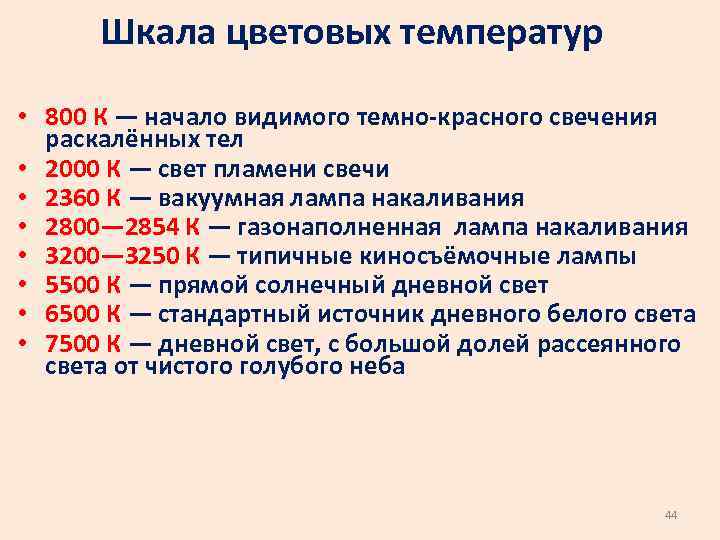 Шкала цветовых температур

• 800 К — начало видимого темно-красного свечения раскалённых тел
• 2000 К — свет пламени свечи
• 2360 К — вакуумная лампа накаливания
• 2800—2854 К — газонаполненная лампа накаливания
• 3200—3250 К — типичные киносъёмочные лампы
• 5500 К — прямой солнечный дневной свет
• 6500 К — стандартный источник дневного белого света
• 7500 К — дневной свет, с большой долей рассеянного света от чистого голубого неба

44